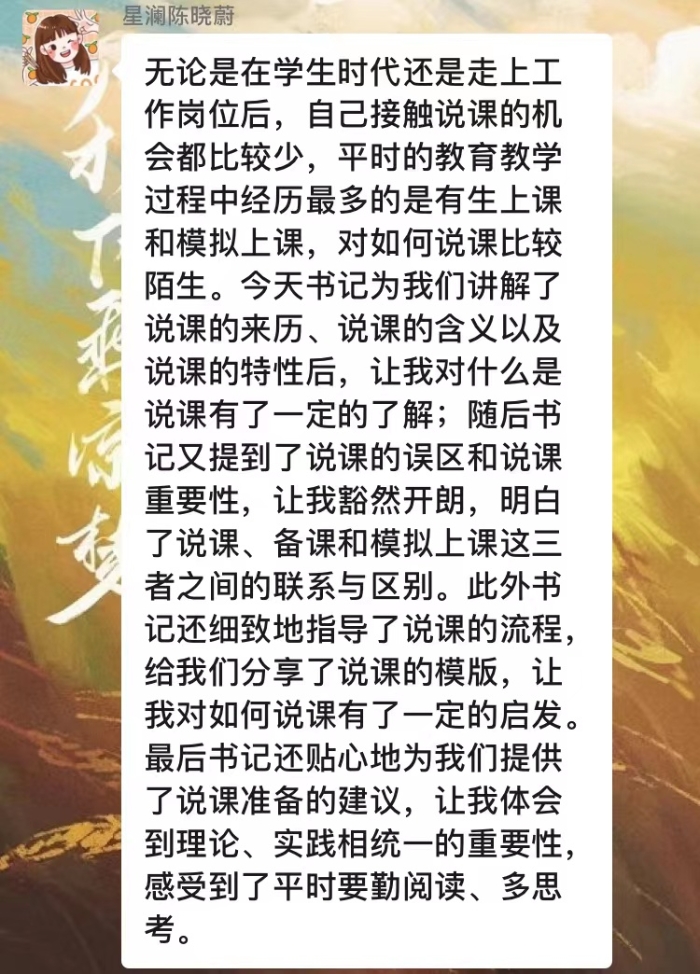 星澜陈晓蔚

无论是在学生时代还是走上工作岗位后，自己接触说课的机会都比较少，平时的教育教学过程中经历最多的是有生上课和模拟上课，对如何说课比较陌生。今天书记为我们讲解了说课的来历、说课的含义以及说课的特性后，让我对什么是说课有了一定的了解；随后书记又提到了说课的误区和说课重要性，让我豁然开朗，明白了说课、备课和模拟上课这三者之间的联系与区别。此外书记还细致地指导了说课的流程，给我们分享了说课的模版，让我对如何说课有了一定的启发。最后书记还贴心地为我们提供了说课准备的建议，让我体会到理论、实践相统一的重要性，感受到了平时要勤阅读、多思考。